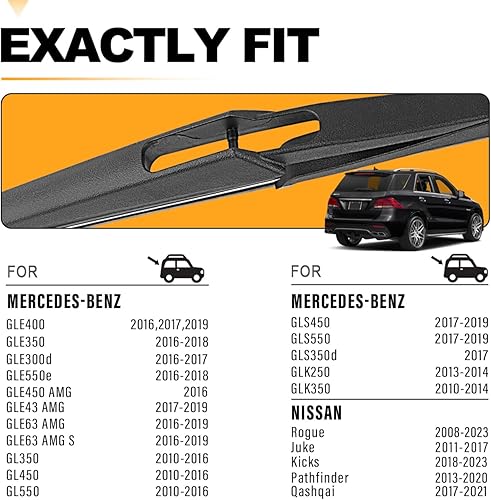 EXACTLY FIT

FOR

MERCEDES-BENZ

| | |
|---|---|
| GLE400 | 2016,2017,2019 |
| GLE350 | 2016-2018 |
| GLE300d | 2016-2017 |
| GLE550e | 2016-2018 |
| GLE450 AMG | 2016 |
| GLE43 AMG | 2017-2019 |
| GLE63 AMG | 2016-2019 |
| GLE63 AMG S | 2016-2019 |
| GL350 | 2010-2016 |
| GL450 | 2010-2016 |
| GL550 | 2010-2016 |

FOR

MERCEDES-BENZ

| | |
|---|---|
| GLS450 | 2017-2019 |
| GLS550 | 2017-2019 |
| GLS350d | 2017 |
| GLK250 | 2013-2014 |
| GLK350 | 2010-2014 |

NISSAN

| | |
|---|---|
| Rogue | 2008-2023 |
| Juke | 2011-2017 |
| Kicks | 2018-2023 |
| Pathfinder | 2013-2020 |
| Qashqai | 2017-2021 |